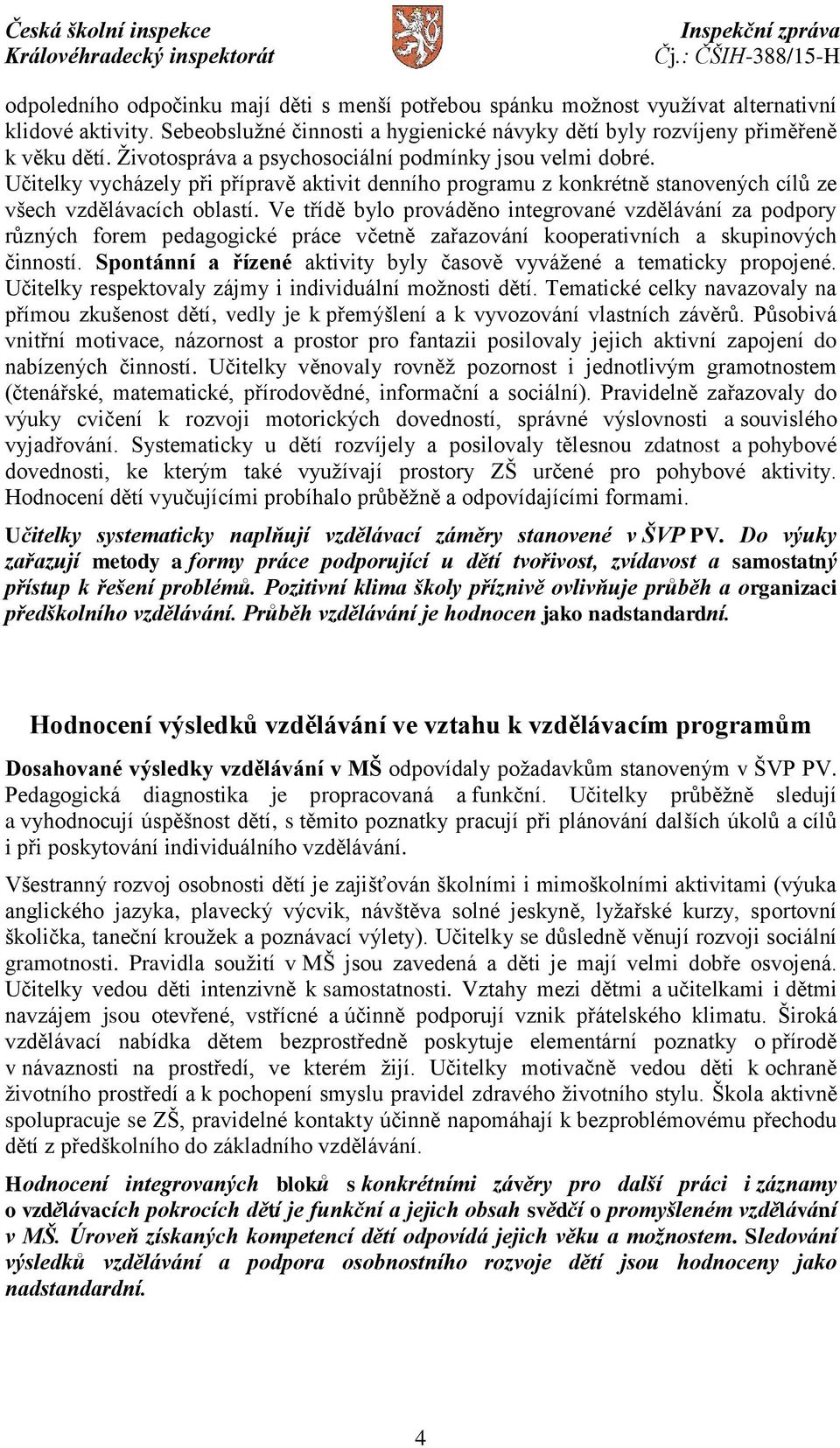 Česká školní inspekce
Královéhradecký inspektorát

Inspekční zpráva
Čj.: ČŠIH-388/15-H

odpoledního odpočinku mají děti s menší potřebou spánku možnost využívat alternativní klidové aktivity. Sebeobslužné činnosti a hygienické návyky dětí byly rozvíjeny přiměřeně k věku dětí. Životospráva a psychosociální podmínky jsou velmi dobré. Učitelky vycházely při přípravě aktivit denního programu z konkrétně stanovených cílů ze všech vzdělávacích oblastí. Ve třídě bylo prováděno integrované vzdělávání za podpory různých forem pedagogické práce včetně zařazování kooperativních a skupinových činností. Spontánní a řízené aktivity byly časově vyvážené a tematicky propojené. Učitelky respektovaly zájmy i individuální možnosti dětí. Tematické celky navazovaly na přímou zkušenost dětí, vedly je k přemýšlení a k vyvozování vlastních závěrů. Působivá vnitřní motivace, názornost a prostor pro fantazii posilovaly jejich aktivní zapojení do nabízených činností. Učitelky věnovaly rovněž pozornost i jednotlivým gramotnostem (čtenářské, matematické, přírodovědné, informační a sociální). Pravidelně zařazovaly do výuky cvičení k rozvoji motorických dovedností, správné výslovnosti a souvislého vyjadřování. Systematicky u dětí rozvíjely a posilovaly tělesnou zdatnost a pohybové dovednosti, ke kterým také využívají prostory ZŠ určené pro pohybové aktivity. Hodnocení dětí vyučujícími probíhalo průběžně a odpovídajícími formami.

Učitelky systematicky naplňují vzdělávací záměry stanovené v ŠVP PV. Do výuky zařazují metody a formy práce podporující u dětí tvořivost, zvídavost a samostatný přístup k řešení problémů. Pozitivní klima školy příznivě ovlivňuje průběh a organizaci předškolního vzdělávání. Průběh vzdělávání je hodnocen jako nadstandardní.

Hodnocení výsledků vzdělávání ve vztahu k vzdělávacím programům

Dosahované výsledky vzdělávání v MŠ odpovídaly požadavkům stanoveným v ŠVP PV. Pedagogická diagnostika je propracovaná a funkční. Učitelky průběžně sledují a vyhodnocují úspěšnost dětí, s těmito poznatky pracují při plánování dalších úkolů a cílů i při poskytování individuálního vzdělávání.

Všestranný rozvoj osobnosti dětí je zajišťován školními i mimoškolními aktivitami (výuka anglického jazyka, plavecký výcvik, návštěva solné jeskyně, lyžařské kurzy, sportovní školička, taneční kroužek a poznávací výlety). Učitelky se důsledně věnují rozvoji sociální gramotnosti. Pravidla soužití v MŠ jsou zavedená a děti je mají velmi dobře osvojená. Učitelky vedou děti intenzivně k samostatnosti. Vztahy mezi dětmi a učitelkami i dětmi navzájem jsou otevřené, vstřícné a účinně podporují vznik přátelského klimatu. Široká vzdělávací nabídka dětem bezprostředně poskytuje elementární poznatky o přírodě v návaznosti na prostředí, ve kterém žijí. Učitelky motivačně vedou děti k ochraně životního prostředí a k pochopení smyslu pravidel zdravého životního stylu. Škola aktivně spolupracuje se ZŠ, pravidelné kontakty účinně napomáhají k bezproblémovému přechodu dětí z předškolního do základního vzdělávání.

Hodnocení integrovaných bloků s konkrétními závěry pro další práci i záznamy o vzdělávacích pokrocích dětí je funkční a jejich obsah svědčí o promyšleném vzdělávání v MŠ. Úroveň získaných kompetencí dětí odpovídá jejich věku a možnostem. Sledování výsledků vzdělávání a podpora osobnostního rozvoje dětí jsou hodnoceny jako nadstandardní.

4